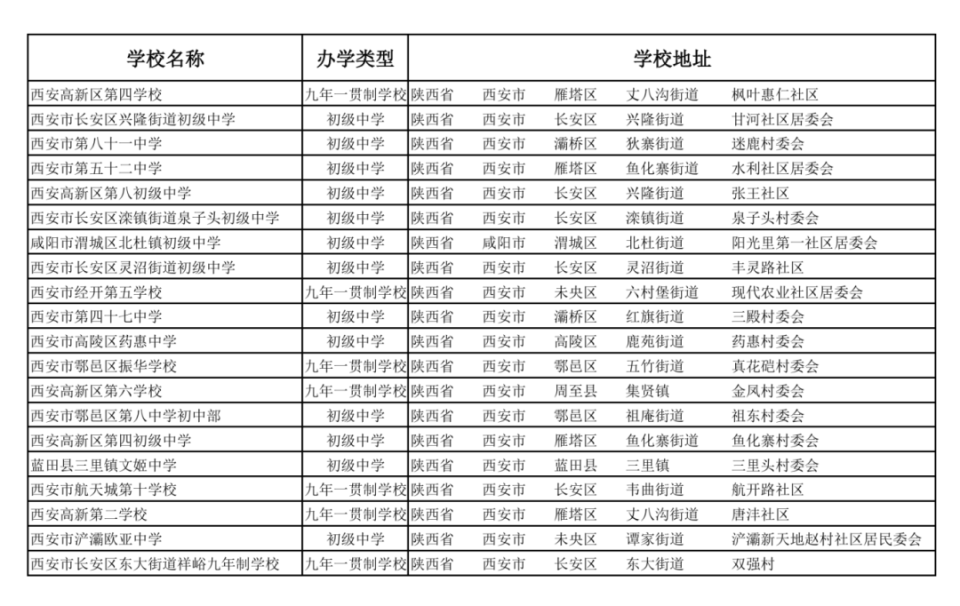 | 学校名称 | 办学类型 | 学校地址 |
|---|---|---|
| 西安高新区第四学校 | 九年一贯制学校 | 陕西省 西安市 雁塔区 丈八沟街道 枫叶惠仁社区 |
| 西安市长安区兴隆街道初级中学 | 初级中学 | 陕西省 西安市 长安区 兴隆街道 甘河社区居委会 |
| 西安市第八十一中学 | 初级中学 | 陕西省 西安市 灞桥区 狄寨街道 迷鹿村委会 |
| 西安市第五十二中学 | 初级中学 | 陕西省 西安市 雁塔区 鱼化寨街道 水利社区居委会 |
| 西安高新区第八初级中学 | 初级中学 | 陕西省 西安市 长安区 兴隆街道 张王社区 |
| 西安市长安区滦镇街道泉子头初级中学 | 初级中学 | 陕西省 西安市 长安区 滦镇街道 泉子头村委会 |
| 咸阳市渭城区北杜镇初级中学 | 初级中学 | 陕西省 咸阳市 渭城区 北杜街道 阳光里第一社区居委会 |
| 西安市长安区灵沼街道初级中学 | 初级中学 | 陕西省 西安市 长安区 灵沼街道 丰灵路社区 |
| 西安市经开第五学校 | 九年一贯制学校 | 陕西省 西安市 未央区 六村堡街道 现代农业社区居委会 |
| 西安市第四十七中学 | 初级中学 | 陕西省 西安市 灞桥区 红旗街道 三殿村委会 |
| 西安市高陵区药惠中学 | 初级中学 | 陕西省 西安市 高陵区 鹿苑街道 药惠村委会 |
| 西安市鄠邑区振华学校 | 九年一贯制学校 | 陕西省 西安市 鄠邑区 五竹街道 真花硙村委会 |
| 西安高新区第六学校 | 九年一贯制学校 | 陕西省 西安市 周至县 集贤镇 金凤村委会 |
| 西安市鄠邑区第八中学初中部 | 初级中学 | 陕西省 西安市 鄠邑区 祖庵街道 祖东村委会 |
| 西安高新区第四初级中学 | 初级中学 | 陕西省 西安市 雁塔区 鱼化寨街道 鱼化寨村委会 |
| 蓝田县三里镇文姬中学 | 初级中学 | 陕西省 西安市 蓝田县 三里镇 三里头村委会 |
| 西安市航天城第十学校 | 九年一贯制学校 | 陕西省 西安市 长安区 韦曲街道 航开路社区 |
| 西安高新第二学校 | 九年一贯制学校 | 陕西省 西安市 雁塔区 丈八沟街道 唐沣社区 |
| 西安市浐灞欧亚中学 | 初级中学 | 陕西省 西安市 未央区 谭家街道 浐灞新天地赵村社区居民委会 |
| 西安市长安区东大街道祥峪九年制学校 | 九年一贯制学校 | 陕西省 西安市 长安区 东大街道 双强村 |